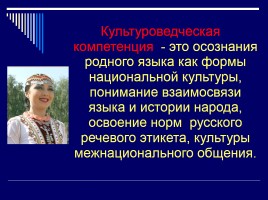 Культуроведческая компетенция - это осознания родного языка как формы национальной культуры, понимание взаимосвязи языка и истории народа, освоение норм русского речевого этикета, культуры межнационального общения.